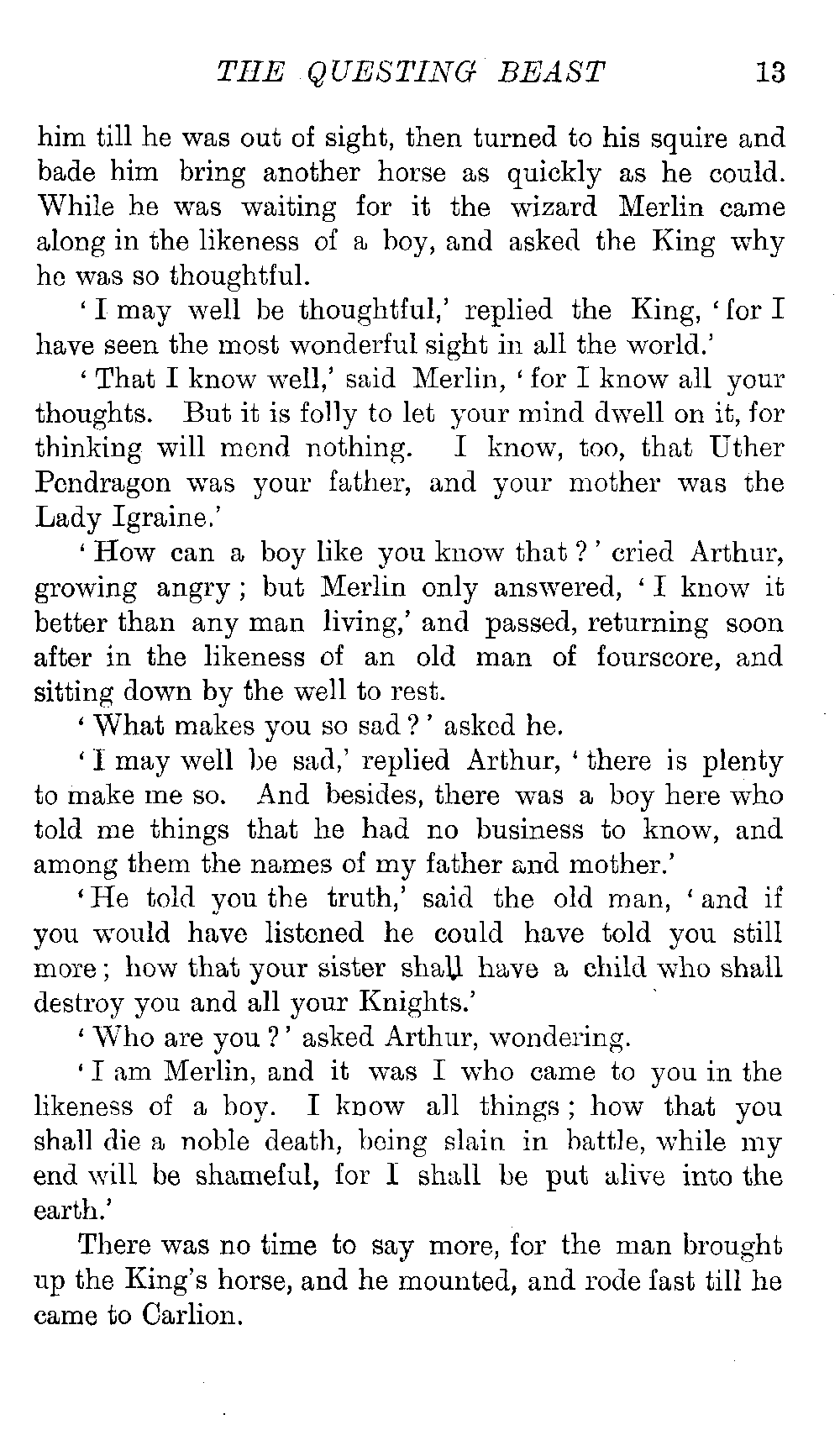 THE QUESTING BEAST 13

him till he was out of sight, then turned to his squire and bade him bring another horse as quickly as he could. While he was waiting for it the wizard Merlin came along in the likeness of a boy, and asked the King why he was so thoughtful.

'I may well be thoughtful,' replied the King, 'for I have seen the most wonderful sight in all the world.'

'That I know well,' said Merlin, 'for I know all your thoughts. But it is folly to let your mind dwell on it, for thinking will mend nothing. I know, too, that Uther Pendragon was your father, and your mother was the Lady Igraine.'

'How can a boy like you know that?' cried Arthur, growing angry; but Merlin only answered, 'I know it better than any man living,' and passed, returning soon after in the likeness of an old man of fourscore, and sitting down by the well to rest.

'What makes you so sad?' asked he.

'I may well be sad,' replied Arthur, 'there is plenty to make me so. And besides, there was a boy here who told me things that he had no business to know, and among them the names of my father and mother.'

'He told you the truth,' said the old man, 'and if you would have listened he could have told you still more; how that your sister shall have a child who shall destroy you and all your Knights.'

'Who are you?' asked Arthur, wondering.

'I am Merlin, and it was I who came to you in the likeness of a boy. I know all things; how that you shall die a noble death, being slain in battle, while my end will be shameful, for I shall be put alive into the earth.'

There was no time to say more, for the man brought up the King's horse, and he mounted, and rode fast till he came to Carlion.